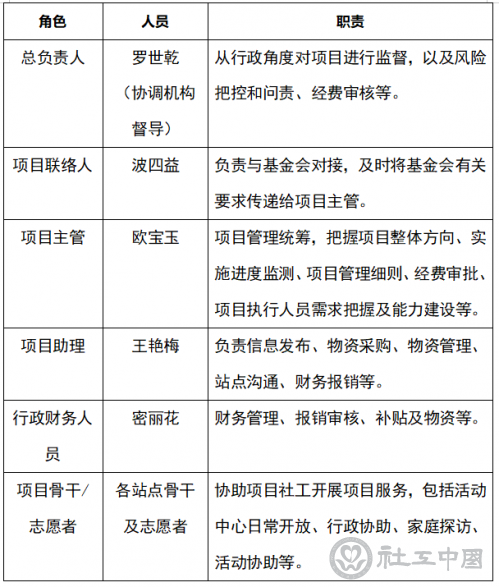 | 角色 | 人员 | 职责 |
|---|---|---|
| 总负责人 | 罗世乾（协调机构督导） | 从行政角度对项目进行监督，以及风险把控和问责、经费审核等。 |
| 项目联络人 | 波四益 | 负责与基金会对接，及时将基金会有关要求传递给项目主管。 |
| 项目主管 | 欧宝玉 | 项目管理统筹，把握项目整体方向、实施进度监测、项目管理细则、经费审批、项目执行人员需求把握及能力建设等。 |
| 项目助理 | 王艳梅 | 负责信息发布、物资采购、物资管理、站点沟通、财务报销等。 |
| 行政财务人员 | 密丽花 | 财务管理、报销审核、补贴及物资等。 |
| 项目骨干/志愿者 | 各站点骨干及志愿者 | 协助项目社工开展项目服务，包括活动中心日常开放、行政协助、家庭探访、活动协助等。 |

社工中国